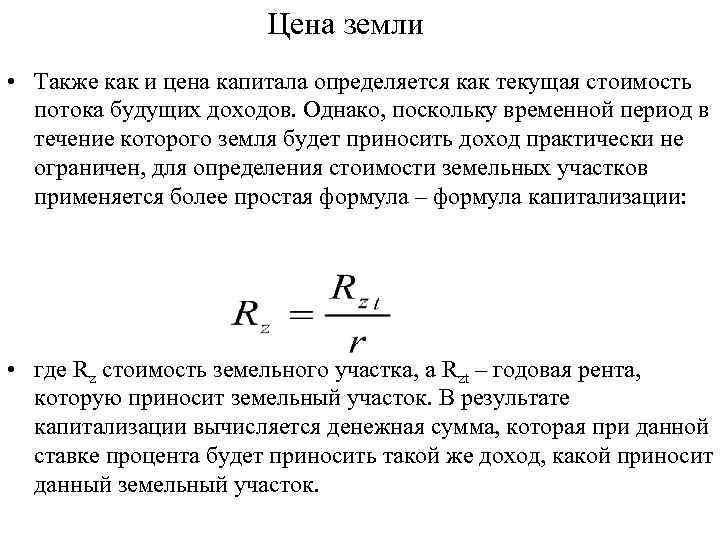 Цена земли

• Также как и цена капитала определяется как текущая стоимость потока будущих доходов. Однако, поскольку временной период в течение которого земля будет приносить доход практически не ограничен, для определения стоимости земельных участков применяется более простая формула – формула капитализации:

$R_z = \frac{R_{zt}}{r}$

• где $R_z$ стоимость земельного участка, а $R_{zt}$ – годовая рента, которую приносит земельный участок. В результате капитализации вычисляется денежная сумма, которая при данной ставке процента будет приносить такой же доход, какой приносит данный земельный участок.